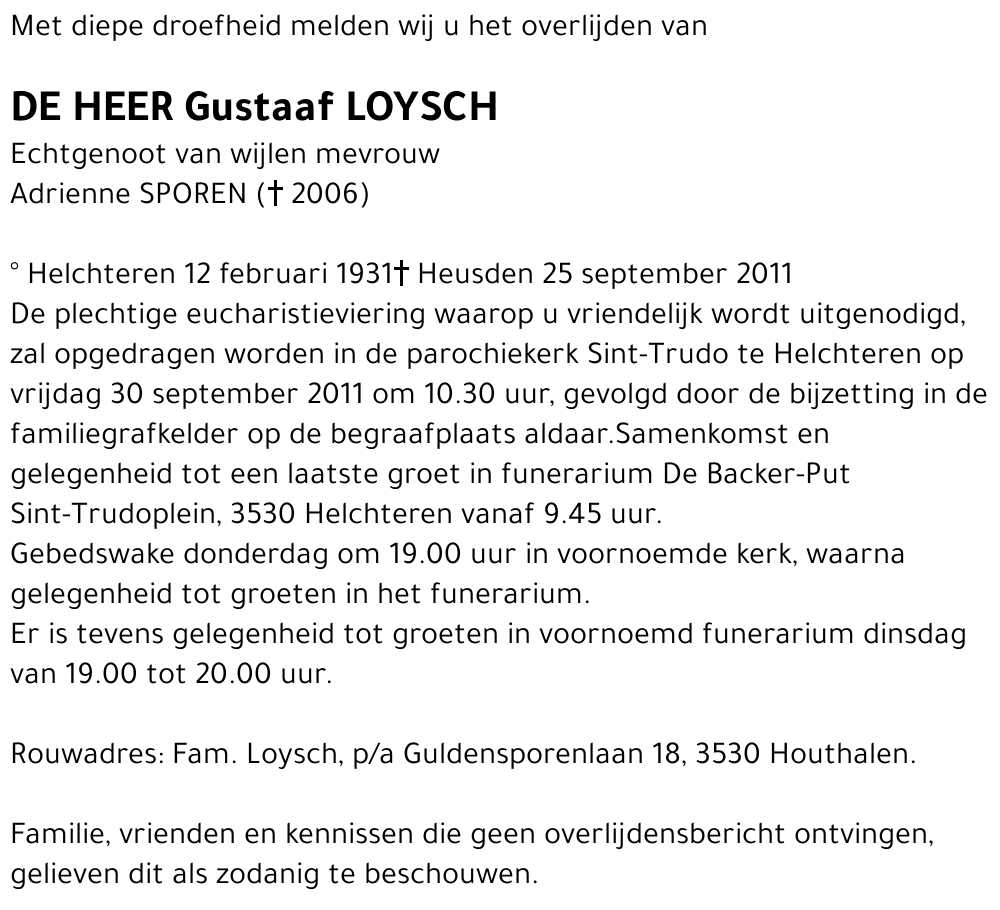 Met diepe droefheid melden wij u het overlijden van

DE HEER Gustaaf LOYSCH
Echtgenoot van wijlen mevrouw
Adrienne SPOREN († 2006)

° Helchteren 12 februari 1931† Heusden 25 september 2011
De plechtige eucharistieviering waarop u vriendelijk wordt uitgenodigd, zal opgedragen worden in de parochiekerk Sint-Trudo te Helchteren op vrijdag 30 september 2011 om 10.30 uur, gevolgd door de bijzetting in de familiegrafkelder op de begraafplaats aldaar.Samenkomst en gelegenheid tot een laatste groet in funerarium De Backer-Put Sint-Trudoplein, 3530 Helchteren vanaf 9.45 uur.
Gebedswake donderdag om 19.00 uur in voornoemde kerk, waarna gelegenheid tot groeten in het funerarium.
Er is tevens gelegenheid tot groeten in voornoemd funerarium dinsdag van 19.00 tot 20.00 uur.

Rouwadres: Fam. Loysch, p/a Guldensporenlaan 18, 3530 Houthalen.

Familie, vrienden en kennissen die geen overlijdensbericht ontvingen, gelieven dit als zodanig te beschouwen.